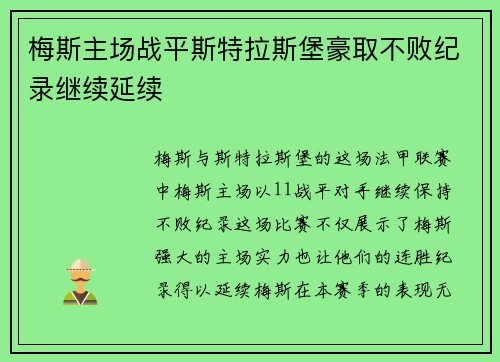 梅斯主场战平斯特拉斯堡豪取不败纪录继续延续

梅斯与斯特拉斯堡的这场法甲联赛中梅斯主场以11战平对手继续保持不败纪录这场比赛不仅展示了梅斯强大的主场实力也让他们的连胜纪录得以延续梅斯在本赛季的表现无